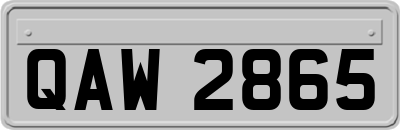 QAW 2865